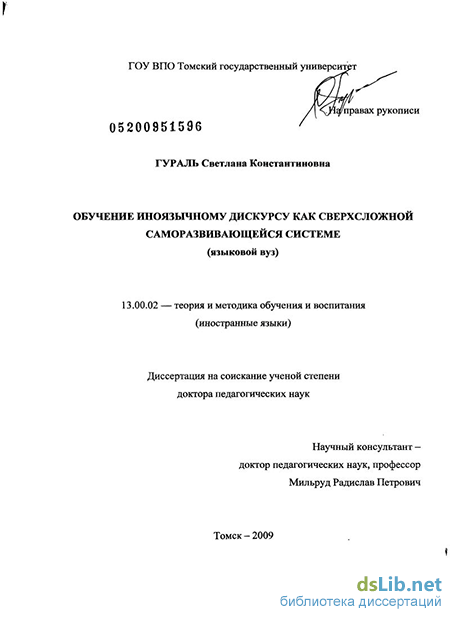 ГОУ ВПО Томский государственный университет

На правах рукописи

05200951596

ГУРАЛЬ Светлана Константиновна

ОБУЧЕНИЕ ИНОЯЗЫЧНОМУ ДИСКУРСУ КАК СВЕРХСЛОЖНОЙ САМОРАЗВИВАЮЩЕЙСЯ СИСТЕМЕ
(языковой вуз)

13.00.02 — теория и методика обучения и воспитания
(иностранные языки)

Диссертация на соискание ученой степени
доктора педагогических наук

Научный консультант –
доктор педагогических наук, профессор
Мильруд Радислав Петрович

Томск – 2009

dsLib.net
библиотека диссертаций